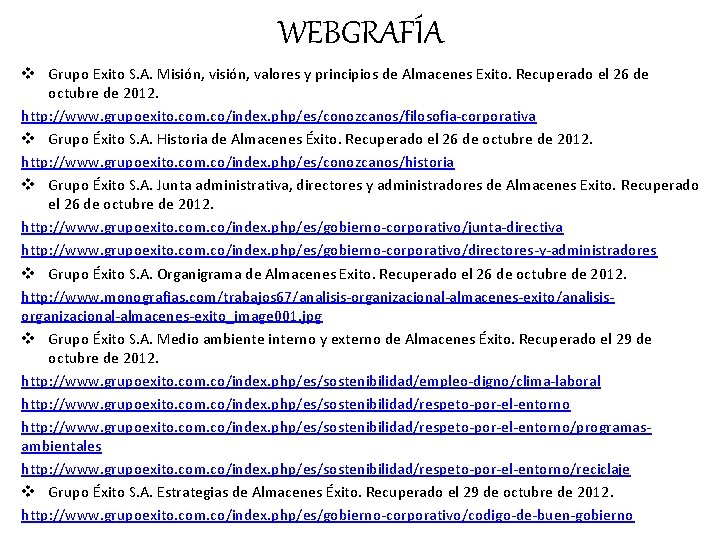 WEBGRAFÍA

❖ Grupo Exito S.A. Misión, visión, valores y principios de Almacenes Exito. Recuperado el 26 de octubre de 2012.

http://www.grupoexito.com.co/index.php/es/conozcanos/filosofia-corporativa

❖ Grupo Éxito S.A. Historia de Almacenes Éxito. Recuperado el 26 de octubre de 2012.

http://www.grupoexito.com.co/index.php/es/conozcanos/historia

❖ Grupo Éxito S.A. Junta administrativa, directores y administradores de Almacenes Exito. Recuperado el 26 de octubre de 2012.

http://www.grupoexito.com.co/index.php/es/gobierno-corporativo/junta-directiva

http://www.grupoexito.com.co/index.php/es/gobierno-corporativo/directores-y-administradores

❖ Grupo Éxito S.A. Organigrama de Almacenes Exito. Recuperado el 26 de octubre de 2012.

http://www.monografias.com/trabajos67/analisis-organizacional-almacenes-exito/analisis-organizacional-almacenes-exito_image001.jpg

❖ Grupo Éxito S.A. Medio ambiente interno y externo de Almacenes Éxito. Recuperado el 29 de octubre de 2012.

http://www.grupoexito.com.co/index.php/es/sostenibilidad/empleo-digno/clima-laboral

http://www.grupoexito.com.co/index.php/es/sostenibilidad/respeto-por-el-entorno

http://www.grupoexito.com.co/index.php/es/sostenibilidad/respeto-por-el-entorno/programas-ambientales

http://www.grupoexito.com.co/index.php/es/sostenibilidad/respeto-por-el-entorno/reciclaje

❖ Grupo Éxito S.A. Estrategias de Almacenes Éxito. Recuperado el 29 de octubre de 2012.

http://www.grupoexito.com.co/index.php/es/gobierno-corporativo/codigo-de-buen-gobierno